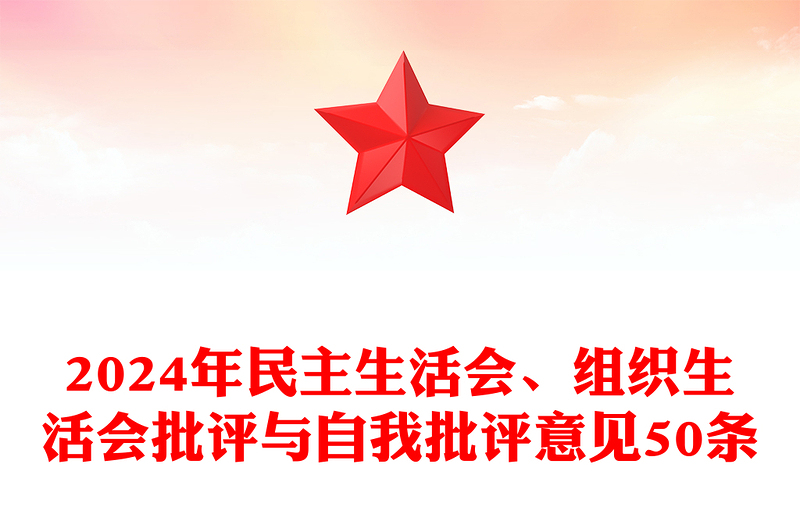 2024年民主生活会、组织生活会批评与自我批评意见50条